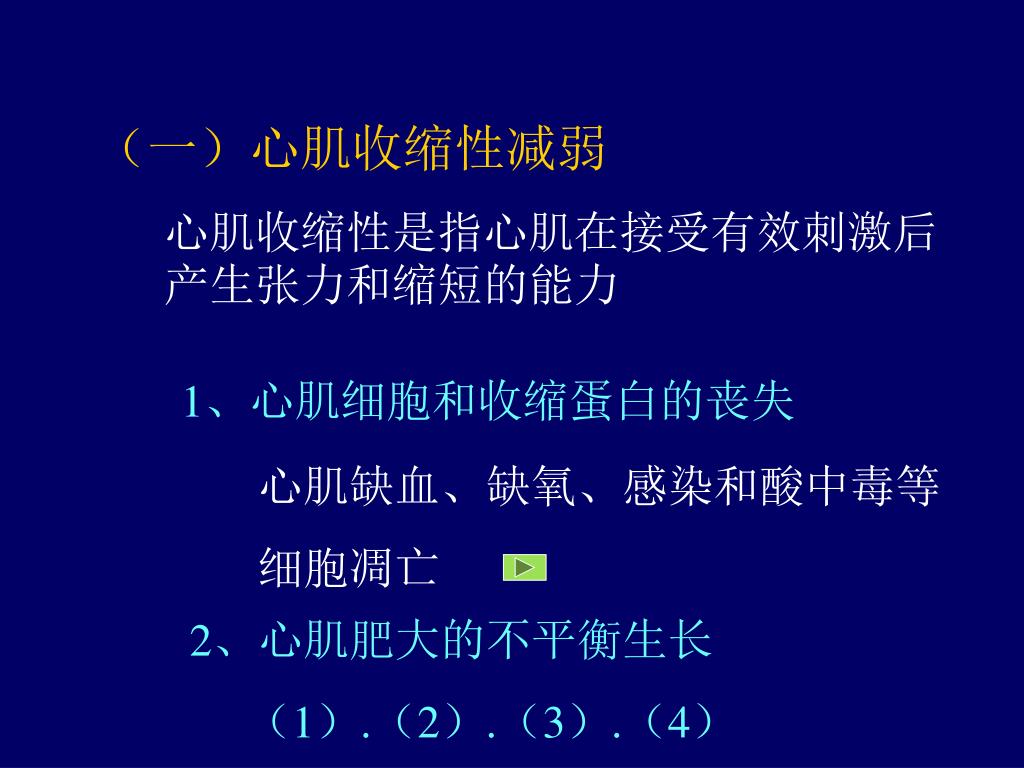 （一）心肌收缩性减弱

心肌收缩性是指心肌在接受有效刺激后产生张力和缩短的能力

1、心肌细胞和收缩蛋白的丧失

心肌缺血、缺氧、感染和酸中毒等

细胞凋亡

2、心肌肥大的不平衡生长

（1）.（2）.（3）.（4）